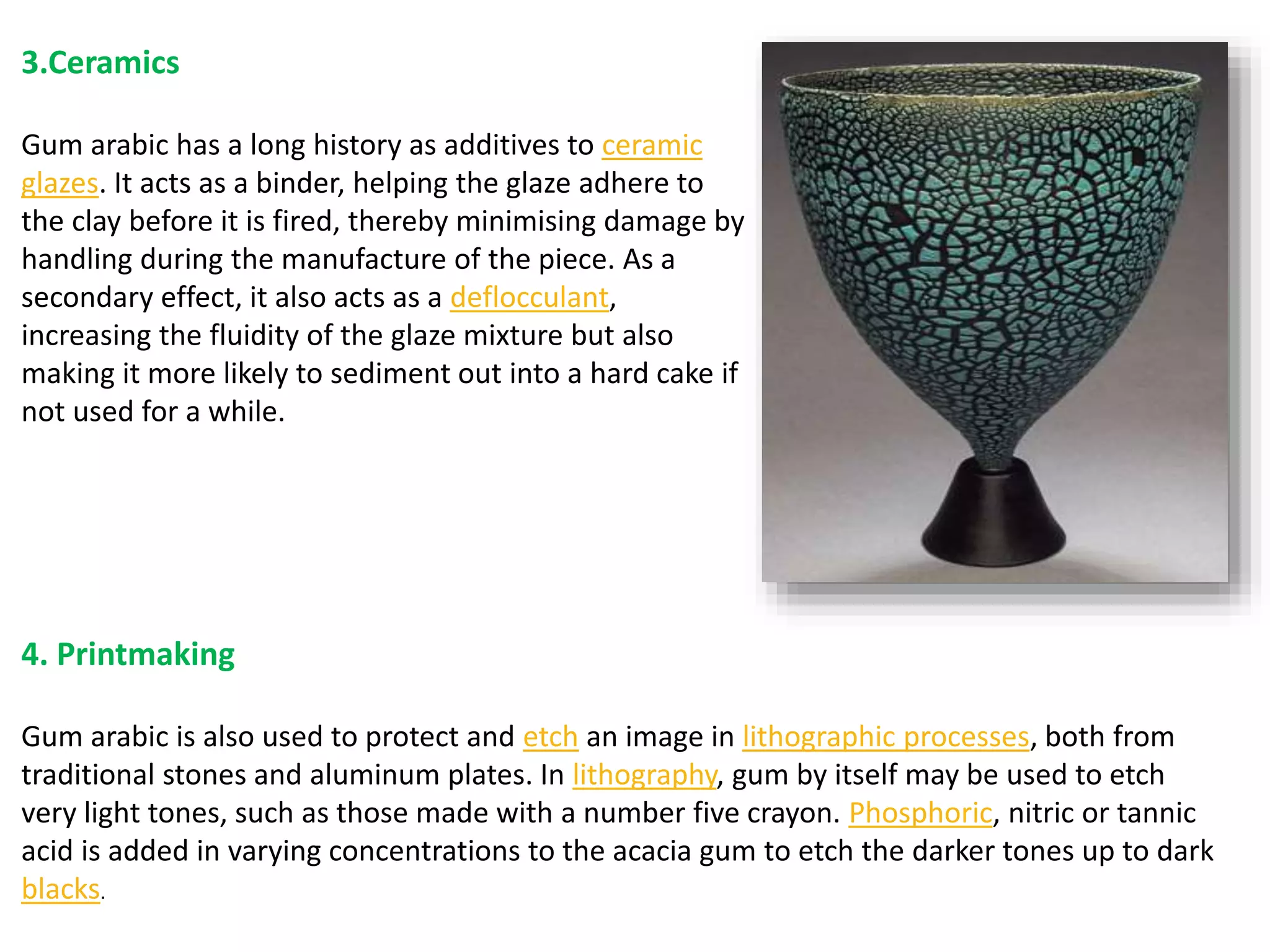 3.Ceramics

Gum arabic has a long history as additives to ceramic glazes. It acts as a binder, helping the glaze adhere to the clay before it is fired, thereby minimising damage by handling during the manufacture of the piece. As a secondary effect, it also acts as a deflocculant, increasing the fluidity of the glaze mixture but also making it more likely to sediment out into a hard cake if not used for a while.

4. Printmaking

Gum arabic is also used to protect and etch an image in lithographic processes, both from traditional stones and aluminum plates. In lithography, gum by itself may be used to etch very light tones, such as those made with a number five crayon. Phosphoric, nitric or tannic acid is added in varying concentrations to the acacia gum to etch the darker tones up to dark blacks.